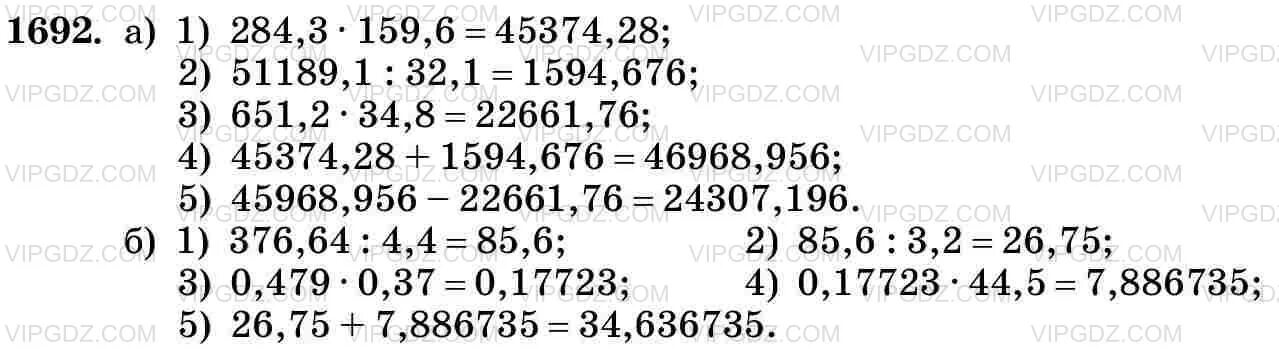 **1692.** а) 1) $284,3 \cdot 159,6 = 45374,28$;
2) $51189,1 : 32,1 = 1594,676$;
3) $651,2 \cdot 34,8 = 22661,76$;
4) $45374,28 + 1594,676 = 46968,956$;
5) $45968,956 - 22661,76 = 24307,196$.
б) 1) $376,64 : 4,4 = 85,6$;
2) $85,6 : 3,2 = 26,75$;
3) $0,479 \cdot 0,37 = 0,17723$;
4) $0,17723 \cdot 44,5 = 7,886735$;
5) $26,75 + 7,886735 = 34,636735$.

VIPGDZ.COM